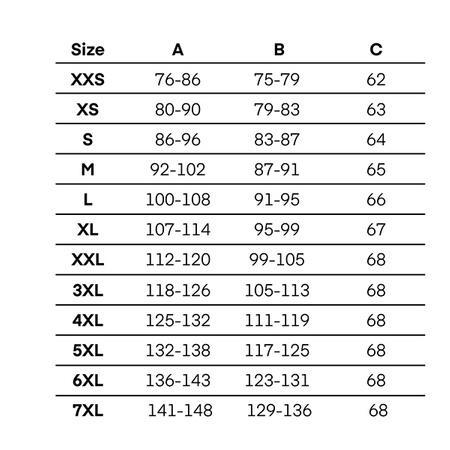 | Size | A | B | C |
|---|---|---|---|
| XXS | 76-86 | 75-79 | 62 |
| XS | 80-90 | 79-83 | 63 |
| S | 86-96 | 83-87 | 64 |
| M | 92-102 | 87-91 | 65 |
| L | 100-108 | 91-95 | 66 |
| XL | 107-114 | 95-99 | 67 |
| XXL | 112-120 | 99-105 | 68 |
| 3XL | 118-126 | 105-113 | 68 |
| 4XL | 125-132 | 111-119 | 68 |
| 5XL | 132-138 | 117-125 | 68 |
| 6XL | 136-143 | 123-131 | 68 |
| 7XL | 141-148 | 129-136 | 68 |